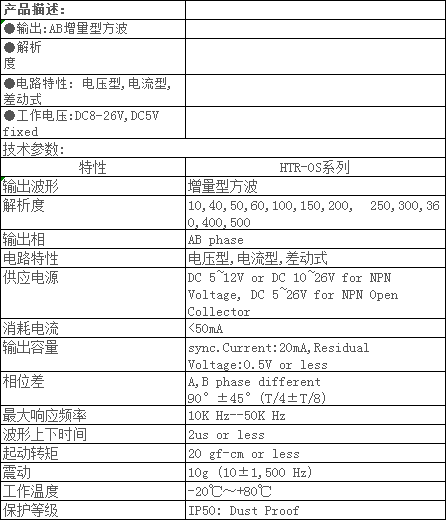 | 产品描述: | |
|---|---|
| ●输出:AB增量型方波 | |
| ●解析度 | |
| ●电路特性: 电压型,电流型,差动式 | |
| ●工作电压:DC8-26V,DC5V fixed | |
| 技术参数: | |
| 特性 | HTR-OS系列 |
| 输出波形 | 增量型方波 |
| 解析度 | 10,40,50,60,100,150,200, 250,300,360,400,500 |
| 输出相 | AB phase |
| 电路特性 | 电压型,电流型,差动式 |
| 供应电源 | DC 5~12V or DC 10~26V for NPN Voltage, DC 5~26V for NPN Open Collector |
| 消耗电流 | <50mA |
| 输出容量 | sync.Current:20mA,Residual Voltage:0.5V or less |
| 相位差 | A,B phase different 90° ±45° (T/4±T/8) |
| 最大响应频率 | 10K Hz--50K Hz |
| 波形上下时间 | 2us or less |
| 起动转矩 | 20 gf-cm or less |
| 震动 | 10g (10±1,500 Hz) |
| 工作温度 | -20℃~+80℃ |
| 保护等级 | IP50: Dust Proof |